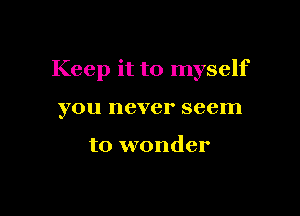 Keep it to myself
you never seem
to wonder